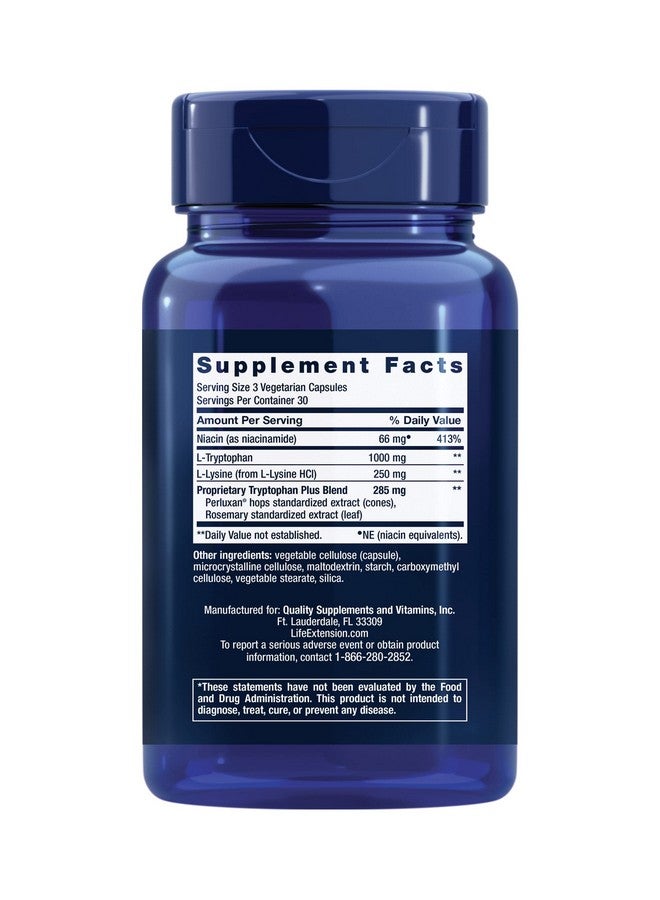 Supplement Facts
Serving Size 3 Vegetarian Capsules
Servings Per Container 30

| Amount Per Serving | | % Daily Value |
|---|---|---|
| Niacin (as niacinamide) | 66 mg• | 413% |
| L-Tryptophan | 1000 mg | ** |
| L-Lysine (from L-Lysine HCl) | 250 mg | ** |
| Proprietary Tryptophan Plus Blend Perluxan® hops standardized extract (cones), Rosemary standardized extract (leaf) | 285 mg | ** |

**Daily Value not established. •NE (niacin equivalents).

Other ingredients: vegetable cellulose (capsule), microcrystalline cellulose, maltodextrin, starch, carboxymethyl cellulose, vegetable stearate, silica.

Manufactured for: Quality Supplements and Vitamins, Inc.
Ft. Lauderdale, FL 33309
LifeExtension.com
To report a serious adverse event or obtain product information, contact 1-866-280-2852.

*These statements have not been evaluated by the Food and Drug Administration. This product is not intended to diagnose, treat, cure, or prevent any disease.